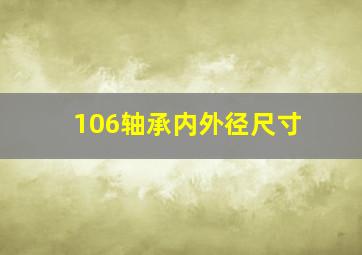 106轴承内外径尺寸